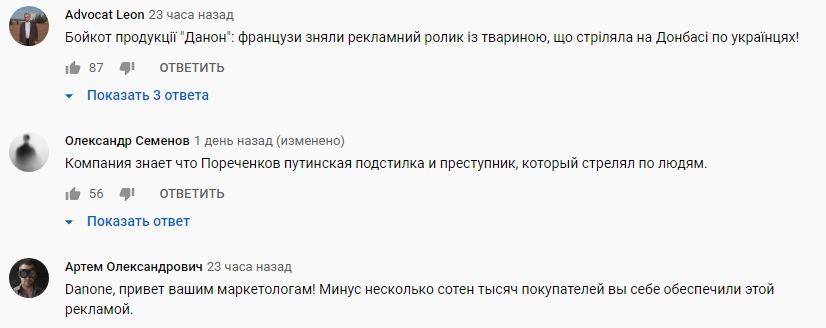 Advocat Leon 23 часа назад
Бойкот продукції "Данон": французи зняли рекламний ролик із твариною, що стріляла на Донбасі по українцях!
87 ОТВЕТИТЬ
Показать 3 ответа

Олександр Семенов 1 день назад (изменено)
Компания знает что Пореченков путинская подстилка и преступник, который стрелял по людям.
56 ОТВЕТИТЬ
Показать ответ

Артем Олександрович 23 часа назад
Danone, привет вашим маркетологам! Минус несколько сотен тысяч покупателей вы себе обеспечили этой рекламой.